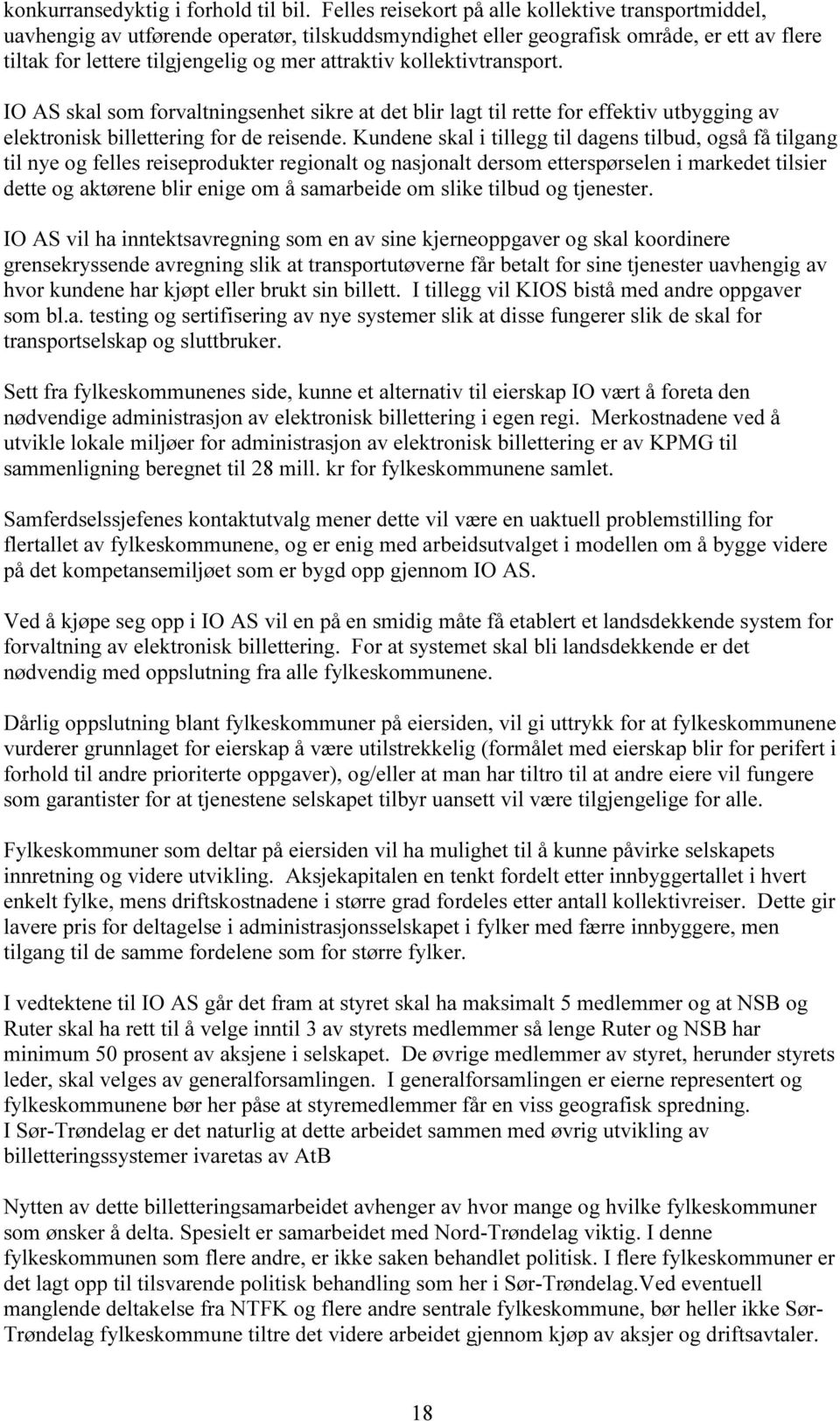 konkurransedyktig i forhold til bil. Felles reisekort på alle kollektive transportmiddel, uavhengig av utførende operatør, tilskuddsmyndighet eller geografisk område, er ett av flere tiltak for lettere tilgjengelig og mer attraktiv kollektivtransport.

IO AS skal som forvaltningsenhet sikre at det blir lagt til rette for effektiv utbygging av elektronisk billettering for de reisende. Kundene skal i tillegg til dagens tilbud, også få tilgang til nye og felles reiseprodukter regionalt og nasjonalt dersom etterspørselen i markedet tilsier dette og aktørene blir enige om å samarbeide om slike tilbud og tjenester.

IO AS vil ha inntektsavregning som en av sine kjerneoppgaver og skal koordinere grensekryssende avregning slik at transportutøverne får betalt for sine tjenester uavhengig av hvor kundene har kjøpt eller brukt sin billett. I tillegg vil KIOS bistå med andre oppgaver som bl.a. testing og sertifisering av nye systemer slik at disse fungerer slik de skal for transportselskap og sluttbruker.

Sett fra fylkeskommunenes side, kunne et alternativ til eierskap IO vært å foreta den nødvendige administrasjon av elektronisk billettering i egen regi. Merkostnadene ved å utvikle lokale miljøer for administrasjon av elektronisk billettering er av KPMG til sammenligning beregnet til 28 mill. kr for fylkeskommunene samlet.

Samferdselssjefenes kontaktutvalg mener dette vil være en uaktuell problemstilling for flertallet av fylkeskommunene, og er enig med arbeidsutvalget i modellen om å bygge videre på det kompetansemiljøet som er bygd opp gjennom IO AS.

Ved å kjøpe seg opp i IO AS vil en på en smidig måte få etablert et landsdekkende system for forvaltning av elektronisk billettering. For at systemet skal bli landsdekkende er det nødvendig med oppslutning fra alle fylkeskommunene.

Dårlig oppslutning blant fylkeskommuner på eiersiden, vil gi uttrykk for at fylkeskommunene vurderer grunnlaget for eierskap å være utilstrekkelig (formålet med eierskap blir for perifert i forhold til andre prioriterte oppgaver), og/eller at man har tiltro til at andre eiere vil fungere som garantister for at tjenestene selskapet tilbyr uansett vil være tilgjengelige for alle.

Fylkeskommuner som deltar på eiersiden vil ha mulighet til å kunne påvirke selskapets innretning og videre utvikling. Aksjekapitalen en tenkt fordelt etter innbyggertallet i hvert enkelt fylke, mens driftskostnadene i større grad fordeles etter antall kollektivreiser. Dette gir lavere pris for deltagelse i administrasjonsselskapet i fylker med færre innbyggere, men tilgang til de samme fordelene som for større fylker.

I vedtektene til IO AS går det fram at styret skal ha maksimalt 5 medlemmer og at NSB og Ruter skal ha rett til å velge inntil 3 av styrets medlemmer så lenge Ruter og NSB har minimum 50 prosent av aksjene i selskapet. De øvrige medlemmer av styret, herunder styrets leder, skal velges av generalforsamlingen. I generalforsamlingen er eierne representert og fylkeskommunene bør her påse at styremedlemmer får en viss geografisk spredning.
I Sør-Trøndelag er det naturlig at dette arbeidet sammen med øvrig utvikling av billetteringssystemer ivaretas av AtB

Nytten av dette billetteringsamarbeidet avhenger av hvor mange og hvilke fylkeskommuner som ønsker å delta. Spesielt er samarbeidet med Nord-Trøndelag viktig. I denne fylkeskommunen som flere andre, er ikke saken behandlet politisk. I flere fylkeskommuner er det lagt opp til tilsvarende politisk behandling som her i Sør-Trøndelag.Ved eventuell manglende deltakelse fra NTFK og flere andre sentrale fylkeskommune, bør heller ikke Sør-Trøndelag fylkeskommune tiltre det videre arbeidet gjennom kjøp av aksjer og driftsavtaler.

18